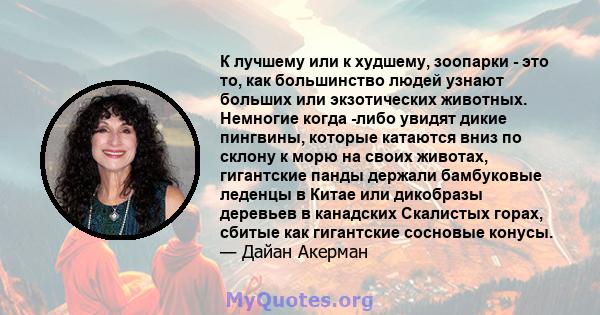 К лучшему или к худшему, зоопарки - это то, как большинство людей узнают больших или экзотических животных. Немногие когда -либо увидят дикие пингвины, которые катаются вниз по склону к морю на своих животах, гигантские панды держали бамбуковые леденцы в Китае или дикобразы деревьев в канадских Скалистых горах, сбитые как гигантские сосновые конусы.
— Дайан Акерман

MyQuotes.org